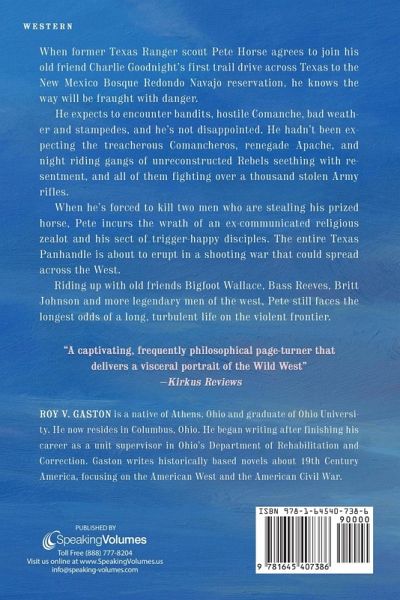 WESTERN

When former Texas Ranger scout Pete Horse agrees to join his old friend Charlie Goodnight's first trail drive across Texas to the New Mexico Bosque Redondo Navajo reservation, he knows the way will be fraught with danger.

He expects to encounter bandits, hostile Comanche, bad weather and stampedes, and he's not disappointed. He hadn't been expecting the treacherous Comancheros, renegade Apache, and night riding gangs of unreconstructed Rebels seething with resentment, and all of them fighting over a thousand stolen Army rifles.

When he's forced to kill two men who are stealing his prized horse, Pete incurs the wrath of an ex-communicated religious zealot and his sect of trigger-happy disciples. The entire Texas Panhandle is about to erupt in a shooting war that could spread across the West.

Riding up with old friends Bigfoot Wallace, Bass Reeves, Britt Johnson and more legendary men of the west, Pete still faces the longest odds of a long, turbulent life on the violent frontier.

"A captivating, frequently philosophical page-turner that delivers a visceral portrait of the Wild West"
—Kirkus Reviews

ROY V. GASTON is a native of Athens, Ohio and graduate of Ohio University. He now resides in Columbus, Ohio. He began writing after finishing his career as a unit supervisor in Ohio's Department of Rehabilitation and Correction. Gaston writes historically based novels about 19th Century America, focusing on the American West and the American Civil War.

PUBLISHED BY
SpeakingVolumes
Toll Free (888) 777-8204
Visit us online at www.SpeakingVolumes.us
info@speaking-volumes.com

ISBN 978-1-64540-738-6
90000
9 781645 407386